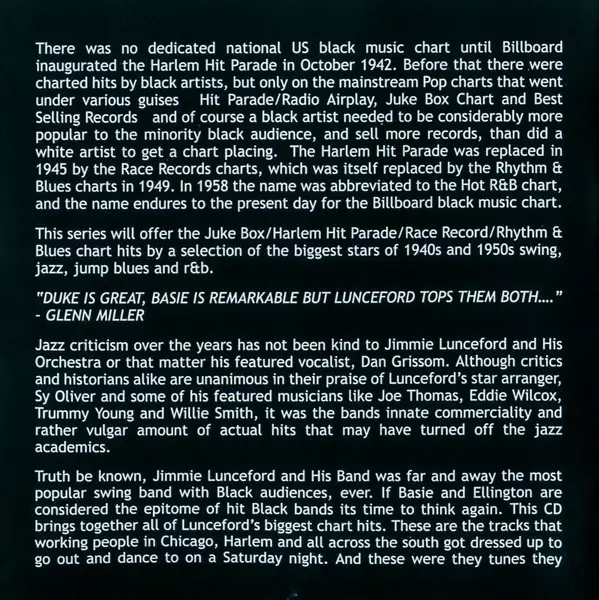 There was no dedicated national US black music chart until Billboard inaugurated the Harlem Hit Parade in October 1942. Before that there were charted hits by black artists, but only on the mainstream Pop charts that went under various guises Hit Parade/Radio Airplay, Juke Box Chart and Best Selling Records and of course a black artist needed to be considerably more popular to the minority black audience, and sell more records, than did a white artist to get a chart placing. The Harlem Hit Parade was replaced in 1945 by the Race Records charts, which was itself replaced by the Rhythm & Blues charts in 1949. In 1958 the name was abbreviated to the Hot R&B chart, and the name endures to the present day for the Billboard black music chart.

This series will offer the Juke Box/Harlem Hit Parade/Race Record/Rhythm & Blues chart hits by a selection of the biggest stars of 1940s and 1950s swing, jazz, jump blues and r&b.

"DUKE IS GREAT, BASIE IS REMARKABLE BUT LUNCEFORD TOPS THEM BOTH...."
- GLENN MILLER

Jazz criticism over the years has not been kind to Jimmie Lunceford and His Orchestra or that matter his featured vocalist, Dan Grissom. Although critics and historians alike are unanimous in their praise of Lunceford's star arranger, Sy Oliver and some of his featured musicians like Joe Thomas, Eddie Wilcox, Trummy Young and Willie Smith, it was the bands innate commerciality and rather vulgar amount of actual hits that may have turned off the jazz academics.

Truth be known, Jimmie Lunceford and His Band was far and away the most popular swing band with Black audiences, ever. If Basie and Ellington are considered the epitome of hit Black bands its time to think again. This CD brings together all of Lunceford's biggest chart hits. These are the tracks that working people in Chicago, Harlem and all across the south got dressed up to go out and dance to on a Saturday night. And these were they tunes they